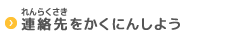 れんらくさき
連絡先をかくにんしよう